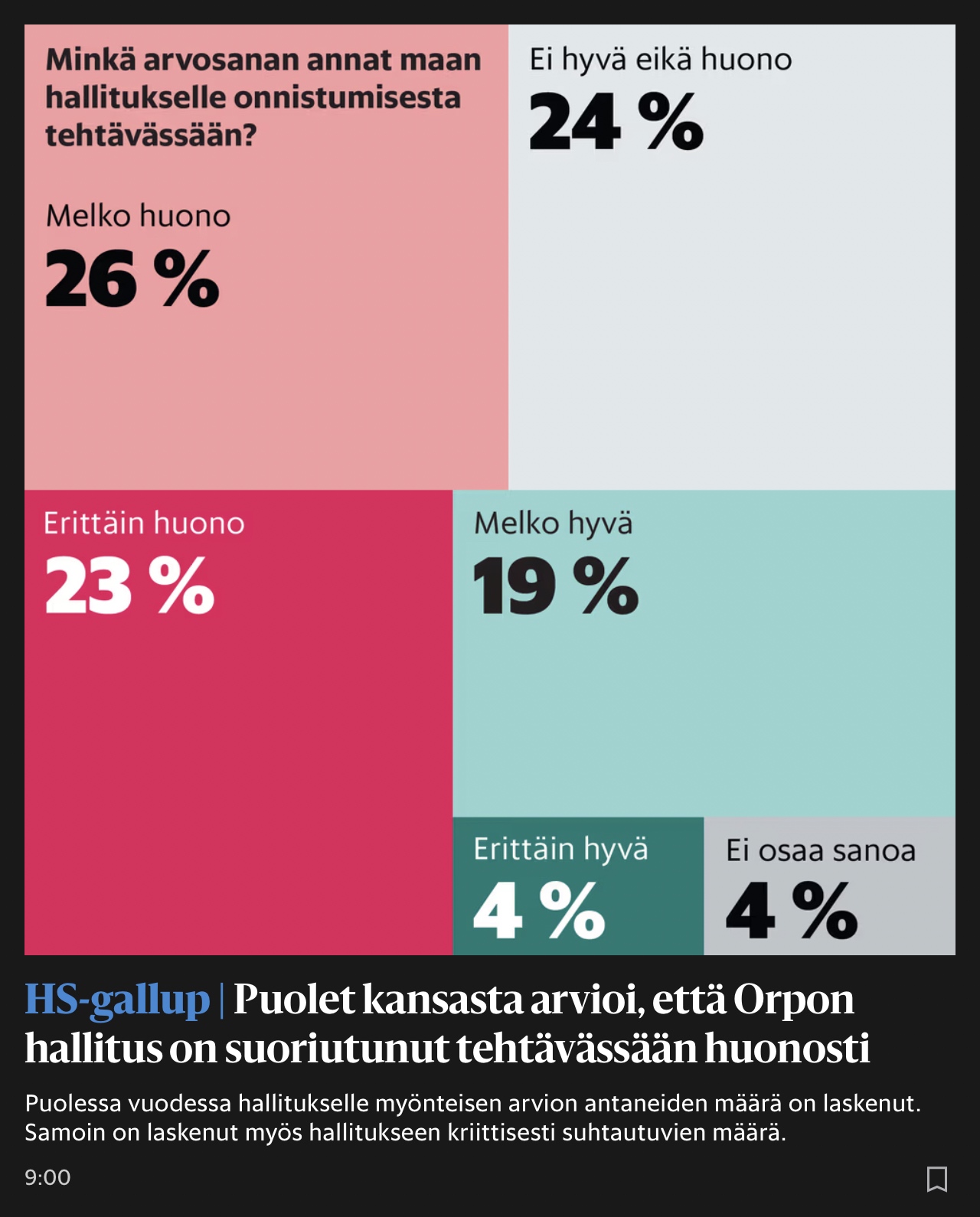 Minkä arvosanan annat maan hallitukselle onnistumisesta tehtävässään?

Melko huono
26 %

Ei hyvä eikä huono
24 %

Erittäin huono
23 %

Melko hyvä
19 %

Erittäin hyvä
4 %

Ei osaa sanoa
4 %

HS-gallup | Puolet kansasta arvioi, että Orpon hallitus on suoriutunut tehtävässään huonosti

Puolessa vuodessa hallitukselle myönteisen arvion antaneiden määrä on laskenut. Samoin on laskenut myös hallitukseen kriittisesti suhtautuvien määrä.

9:00